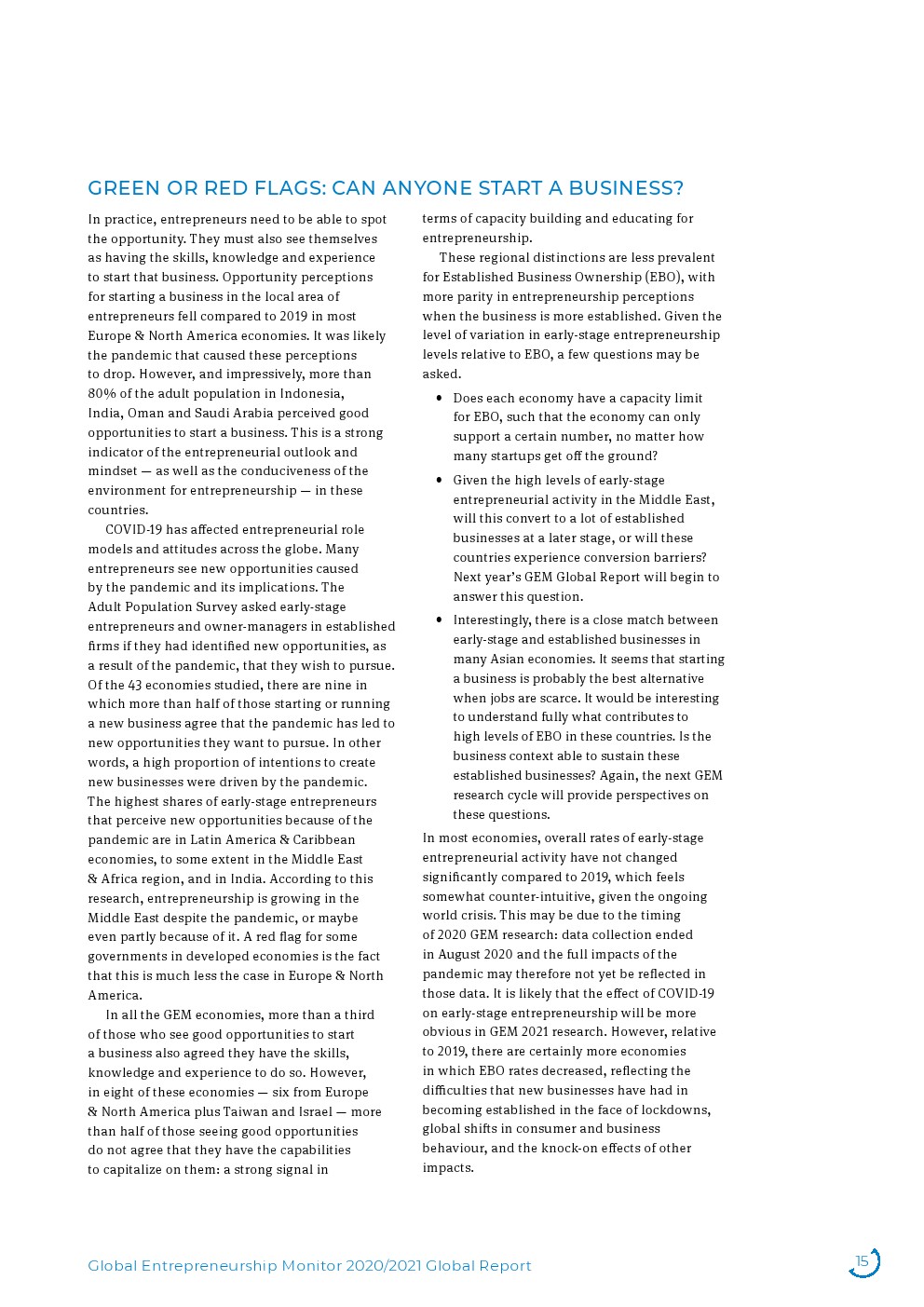 GREEN OR RED FLAGS: CAN ANYONE START A BUSINESS?

In practice, entrepreneurs need to be able to spot the opportunity. They must also see themselves as having the skills, knowledge and experience to start that business. Opportunity perceptions for starting a business in the local area of entrepreneurs fell compared to 2019 in most Europe & North America economies. It was likely the pandemic that caused these perceptions to drop. However, and impressively, more than 80% of the adult population in Indonesia, India, Oman and Saudi Arabia perceived good opportunities to start a business. This is a strong indicator of the entrepreneurial outlook and mindset — as well as the conduciveness of the environment for entrepreneurship — in these countries.

COVID-19 has affected entrepreneurial role models and attitudes across the globe. Many entrepreneurs see new opportunities caused by the pandemic and its implications. The Adult Population Survey asked early-stage entrepreneurs and owner-managers in established firms if they had identified new opportunities, as a result of the pandemic, that they wish to pursue. Of the 43 economies studied, there are nine in which more than half of those starting or running a new business agree that the pandemic has led to new opportunities they want to pursue. In other words, a high proportion of intentions to create new businesses were driven by the pandemic. The highest shares of early-stage entrepreneurs that perceive new opportunities because of the pandemic are in Latin America & Caribbean economies, to some extent in the Middle East & Africa region, and in India. According to this research, entrepreneurship is growing in the Middle East despite the pandemic, or maybe even partly because of it. A red flag for some governments in developed economies is the fact that this is much less the case in Europe & North America.

In all the GEM economies, more than a third of those who see good opportunities to start a business also agreed they have the skills, knowledge and experience to do so. However, in eight of these economies — six from Europe & North America plus Taiwan and Israel — more than half of those seeing good opportunities do not agree that they have the capabilities to capitalize on them: a strong signal in terms of capacity building and educating for entrepreneurship.

These regional distinctions are less prevalent for Established Business Ownership (EBO), with more parity in entrepreneurship perceptions when the business is more established. Given the level of variation in early-stage entrepreneurship levels relative to EBO, a few questions may be asked.

• Does each economy have a capacity limit for EBO, such that the economy can only support a certain number, no matter how many startups get off the ground?
• Given the high levels of early-stage entrepreneurial activity in the Middle East, will this convert to a lot of established businesses at a later stage, or will these countries experience conversion barriers? Next year's GEM Global Report will begin to answer this question.
• Interestingly, there is a close match between early-stage and established businesses in many Asian economies. It seems that starting a business is probably the best alternative when jobs are scarce. It would be interesting to understand fully what contributes to high levels of EBO in these countries. Is the business context able to sustain these established businesses? Again, the next GEM research cycle will provide perspectives on these questions.

In most economies, overall rates of early-stage entrepreneurial activity have not changed significantly compared to 2019, which feels somewhat counter-intuitive, given the ongoing world crisis. This may be due to the timing of 2020 GEM research: data collection ended in August 2020 and the full impacts of the pandemic may therefore not yet be reflected in those data. It is likely that the effect of COVID-19 on early-stage entrepreneurship will be more obvious in GEM 2021 research. However, relative to 2019, there are certainly more economies in which EBO rates decreased, reflecting the difficulties that new businesses have had in becoming established in the face of lockdowns, global shifts in consumer and business behaviour, and the knock-on effects of other impacts.

Global Entrepreneurship Monitor 2020/2021 Global Report

15